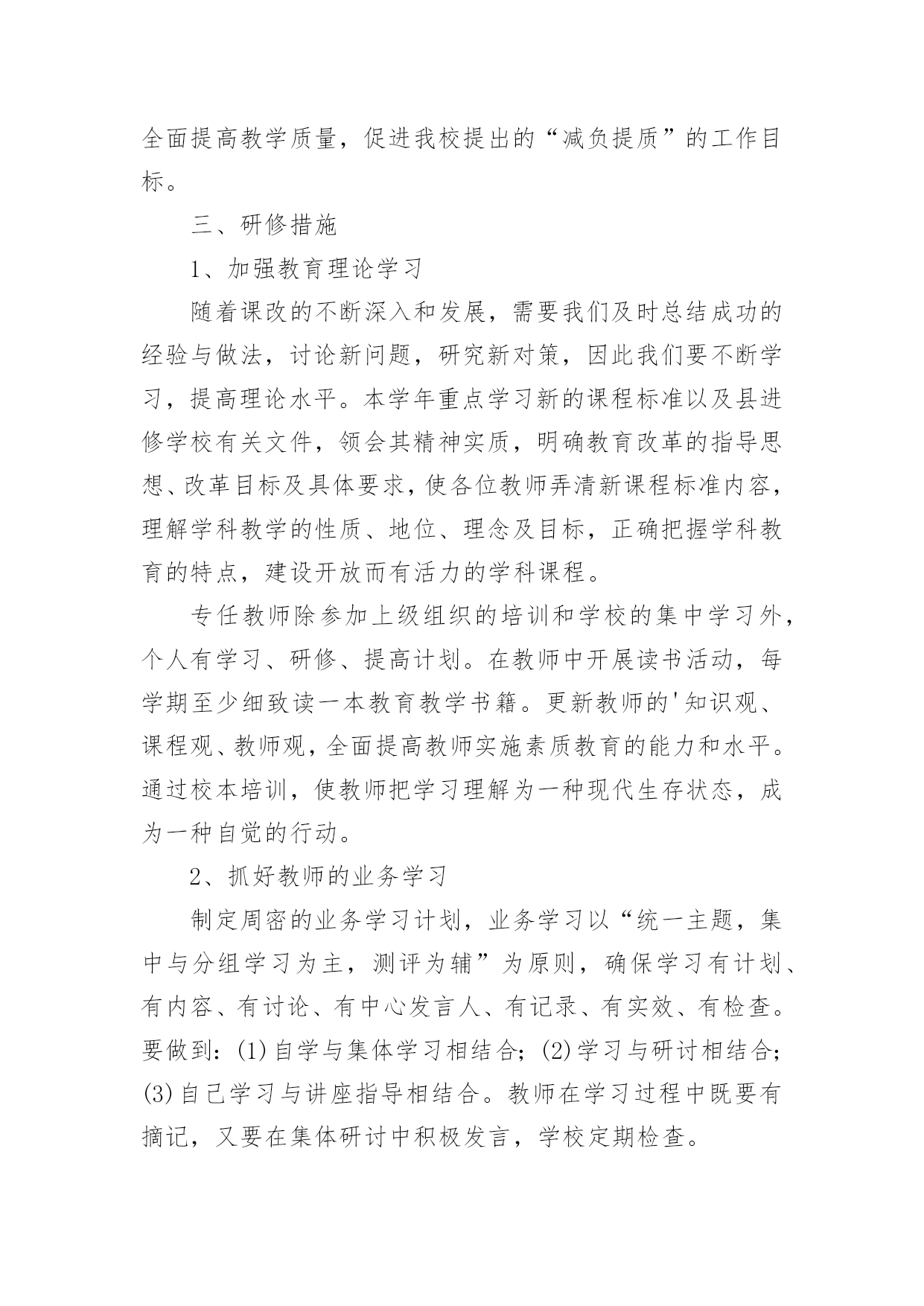 全面提高教学质量，促进我校提出的“减负提质”的工作目标。

三、研修措施

1、加强教育理论学习

随着课改的不断深入和发展，需要我们及时总结成功的经验与做法，讨论新问题，研究新对策，因此我们要不断学习，提高理论水平。本学年重点学习新的课程标准以及县进修学校有关文件，领会其精神实质，明确教育改革的指导思想、改革目标及具体要求，使各位教师弄清新课程标准内容，理解学科教学的性质、地位、理念及目标，正确把握学科教育的特点，建设开放而有活力的学科课程。

专任教师除参加上级组织的培训和学校的集中学习外，个人有学习、研修、提高计划。在教师中开展读书活动，每学期至少细致读一本教育教学书籍。更新教师的'知识观、课程观、教师观，全面提高教师实施素质教育的能力和水平。通过校本培训，使教师把学习理解为一种现代生存状态，成为一种自觉的行动。

2、抓好教师的业务学习

制定周密的业务学习计划，业务学习以“统一主题，集中与分组学习为主，测评为辅”为原则，确保学习有计划、有内容、有讨论、有中心发言人、有记录、有实效、有检查。要做到：(1)自学与集体学习相结合；(2)学习与研讨相结合；(3)自己学习与讲座指导相结合。教师在学习过程中既要有摘记，又要在集体研讨中积极发言，学校定期检查。